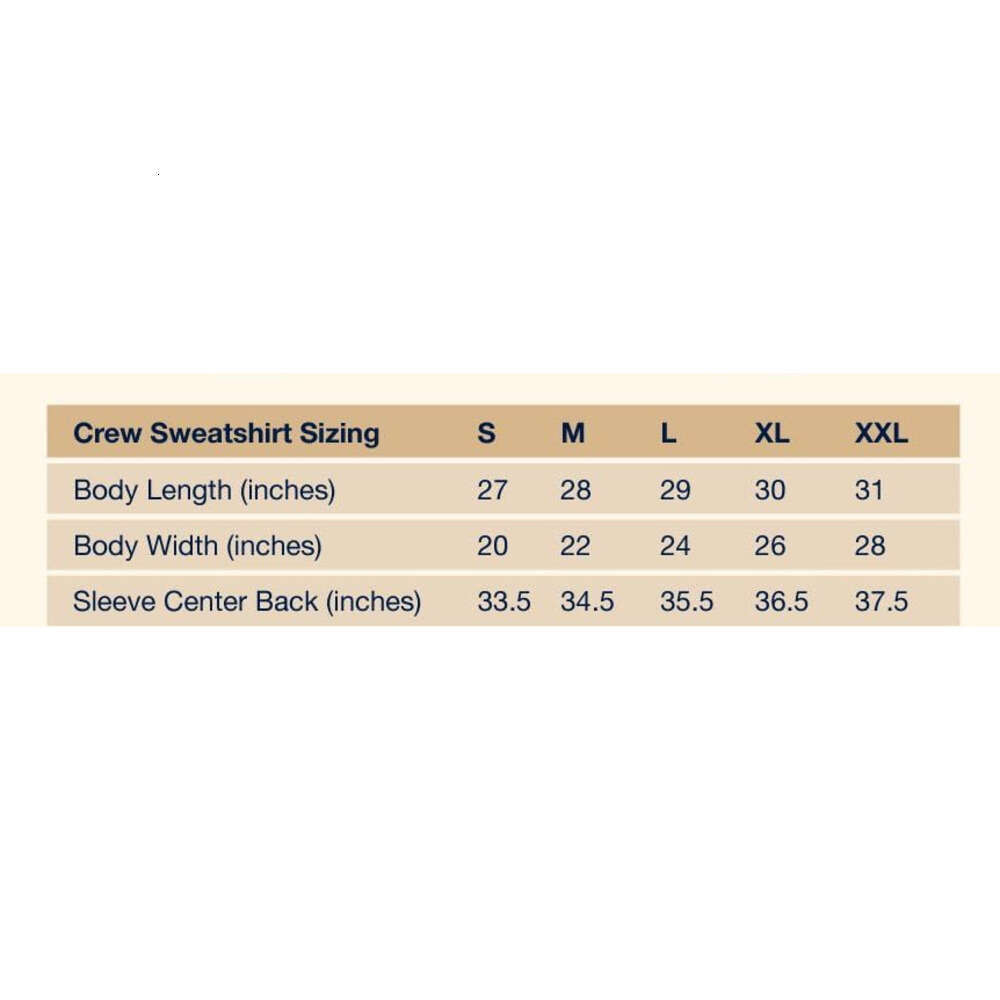 | Crew Sweatshirt Sizing | S | M | L | XL | XXL |
|---|---|---|---|---|---|
| Body Length (inches) | 27 | 28 | 29 | 30 | 31 |
| Body Width (inches) | 20 | 22 | 24 | 26 | 28 |
| Sleeve Center Back (inches) | 33.5 | 34.5 | 35.5 | 36.5 | 37.5 |